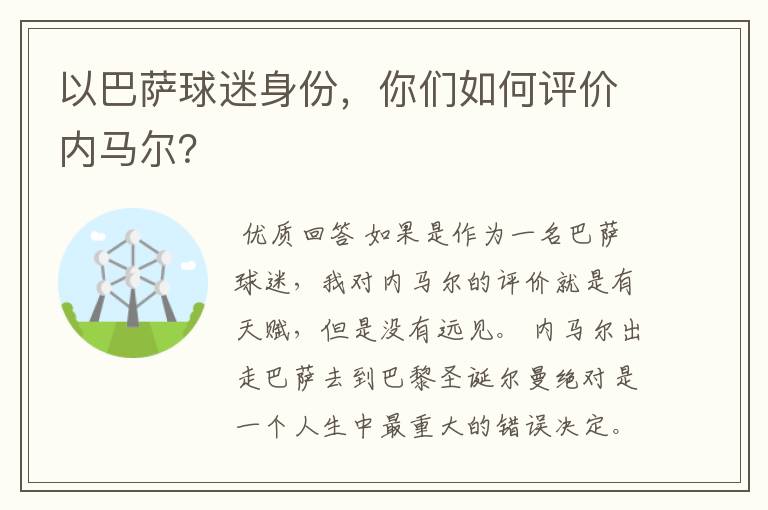 以巴萨球迷身份，你们如何评价内马尔?

优质回答 如果是作为一名巴萨球迷，我对内马尔的评价就是有天赋，但是没有远见。 内马尔出走巴萨去到巴黎圣诞尔曼绝对是一个人生中最重大的错误决定。